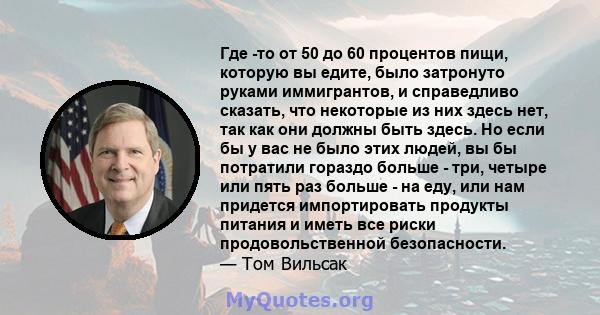 Где -то от 50 до 60 процентов пищи, которую вы едите, было затронуто руками иммигрантов, и справедливо сказать, что некоторые из них здесь нет, так как они должны быть здесь. Но если бы у вас не было этих людей, вы бы потратили гораздо больше - три, четыре или пять раз больше - на еду, или нам придется импортировать продукты питания и иметь все риски продовольственной безопасности.
— Том Вильсак

MyQuotes.org